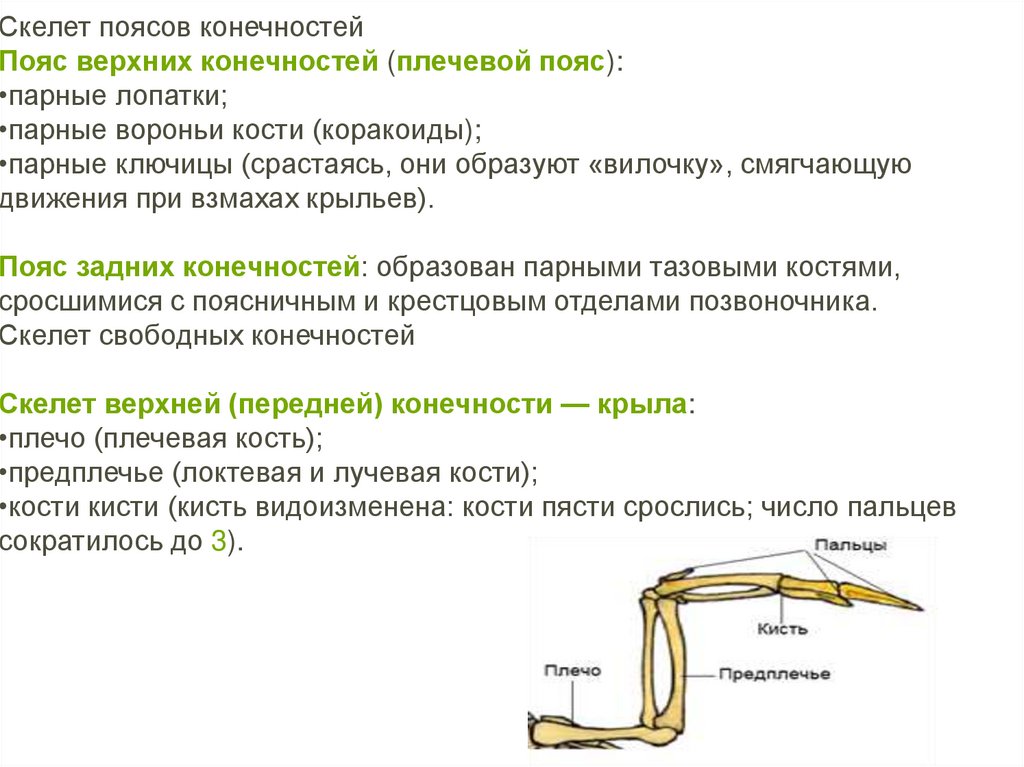 Скелет поясов конечностей
Пояс верхних конечностей (плечевой пояс):
•парные лопатки;
•парные вороньи кости (коракоиды);
•парные ключицы (срастаясь, они образуют «вилочку», смягчающую движения при взмахах крыльев).

Пояс задних конечностей: образован парными тазовыми костями, сросшимися с поясничным и крестцовым отделами позвоночника.
Скелет свободных конечностей

Скелет верхней (передней) конечности — крыла:
•плечо (плечевая кость);
•предплечье (локтевая и лучевая кости);
•кости кисти (кисть видоизменена: кости пясти срослись; число пальцев сократилось до 3).

Пальцы
Кисть
Плечо
Предплечье